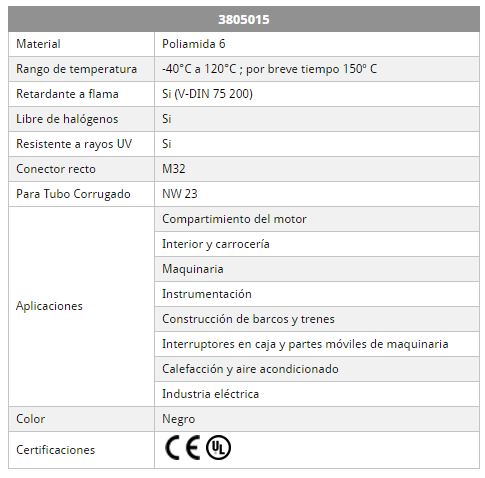 | 3805015 | |
|---|---|
| Material | Poliamida 6 |
| Rango de temperatura | -40°C a 120°C ; por breve tiempo 150° C |
| Retardante a flama | Si (V-DIN 75 200) |
| Libre de halógenos | Si |
| Resistente a rayos UV | Si |
| Conector recto | M32 |
| Para Tubo Corrugado | NW 23 |
| Aplicaciones | Compartimiento del motor |
| | Interior y carrocería |
| | Maquinaria |
| | Instrumentación |
| | Construcción de barcos y trenes |
| | Interruptores en caja y partes móviles de maquinaria |
| | Calefacción y aire acondicionado |
| | Industria eléctrica |
| Color | Negro |
| Certificaciones | CE UL |